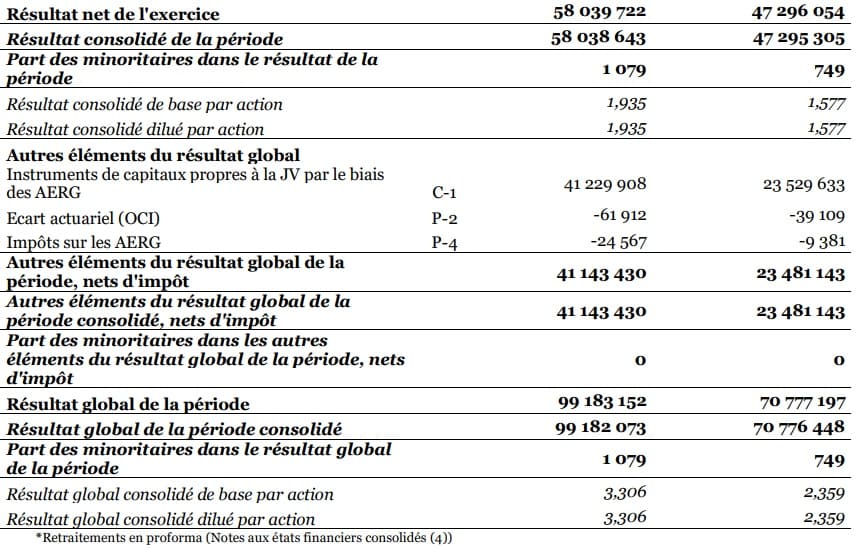 | | | | |
|---|---|---|---|
| Résultat net de l'exercice | | 58 039 722 | 47 296 054 |
| Résultat consolidé de la période | | 58 038 643 | 47 295 305 |
| Part des minoritaires dans le résultat de la période | | 1 079 | 749 |
| Résultat consolidé de base par action | | 1,935 | 1,577 |
| Résultat consolidé dilué par action | | 1,935 | 1,577 |
| Autres éléments du résultat global | | | |
| Instruments de capitaux propres à la JV par le biais des AERG | C-1 | 41 229 908 | 23 529 633 |
| Ecart actuariel (OCI) | P-2 | -61 912 | -39 109 |
| Impôts sur les AERG | P-4 | -24 567 | -9 381 |
| Autres éléments du résultat global de la période, nets d'impôt | | 41 143 430 | 23 481 143 |
| Autres éléments du résultat global de la période consolidé, nets d'impôt | | 41 143 430 | 23 481 143 |
| Part des minoritaires dans les autres éléments du résultat global de la période, nets d'impôt | | 0 | 0 |
| Résultat global de la période | | 99 183 152 | 70 777 197 |
| Résultat global de la période consolidé | | 99 182 073 | 70 776 448 |
| Part des minoritaires dans le résultat global de la période | | 1 079 | 749 |
| Résultat global consolidé de base par action | | 3,306 | 2,359 |
| Résultat global consolidé dilué par action | | 3,306 | 2,359 |

*Retraitements en proforma (Notes aux états financiers consolidés (4))